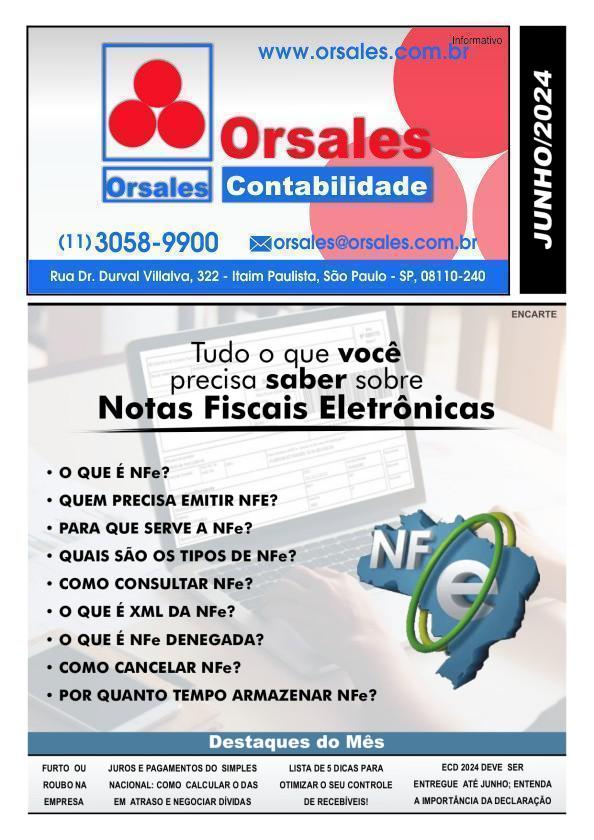 Informativo

www.orsales.com.br

Orsales

Orsales Contabilidade

(11) 3058-9900

orsales@orsales.com.br

Rua Dr. Durval Villalva, 322 - Itaim Paulista, São Paulo - SP, 08110-240

JUNHO/2024

ENCARTE

Tudo o que você precisa saber sobre

Notas Fiscais Eletrônicas

• O QUE É NFe?
• QUEM PRECISA EMITIR NFE?
• PARA QUE SERVE A NFe?
• QUAIS SÃO OS TIPOS DE NFe?
• COMO CONSULTAR NFe?
• O QUE É XML DA NFe?
• O QUE É NFe DENEGADA?
• COMO CANCELAR NFe?
• POR QUANTO TEMPO ARMAZENAR NFe?

NFe

Destaques do Mês

FURTO OU ROUBO NA EMPRESA

JUROS E PAGAMENTOS DO SIMPLES NACIONAL: COMO CALCULAR O DAS EM ATRASO E NEGOCIAR DÍVIDAS

LISTA DE 5 DICAS PARA OTIMIZAR O SEU CONTROLE DE RECEBÍVEIS!

ECD 2024 DEVE SER ENTREGUE ATÉ JUNHO; ENTENDA A IMPORTÂNCIA DA DECLARAÇÃO